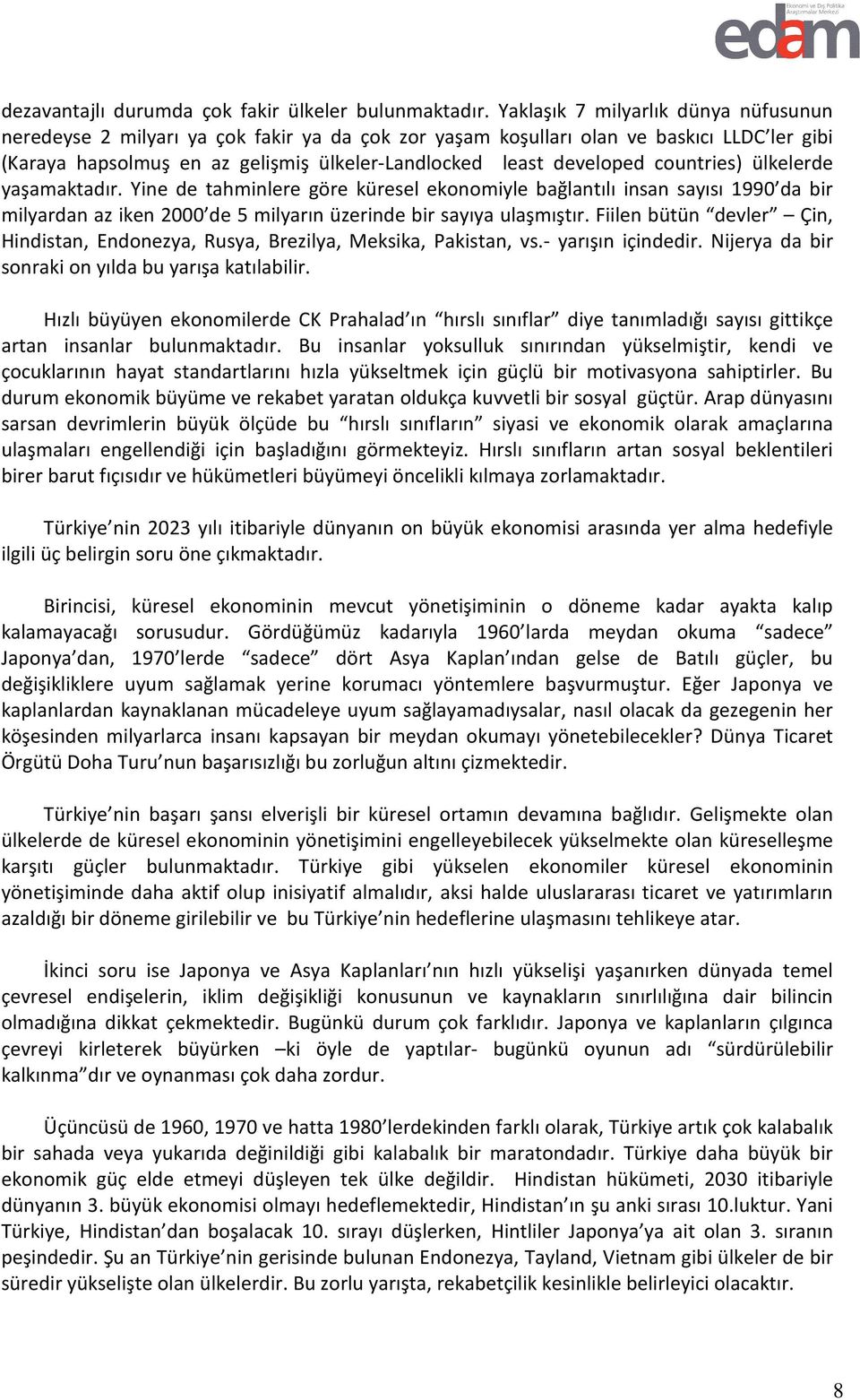 Ekonomi ve Dış Politika Araştırmalar Merkezi
edam

dezavantajlı durumda çok fakir ülkeler bulunmaktadır. Yaklaşık 7 milyarlık dünya nüfusunun neredeyse 2 milyarı ya çok fakir ya da çok zor yaşam koşulları olan ve baskıcı LLDC'ler gibi (Karaya hapsolmuş en az gelişmiş ülkeler-Landlocked least developed countries) ülkelerde yaşamaktadır. Yine de tahminlere göre küresel ekonomiyle bağlantılı insan sayısı 1990'da bir milyardan az iken 2000'de 5 milyarın üzerinde bir sayıya ulaşmıştır. Fiilen bütün "devler" – Çin, Hindistan, Endonezya, Rusya, Brezilya, Meksika, Pakistan, vs.- yarışın içindedir. Nijerya da bir sonraki on yılda bu yarışa katılabilir.

Hızlı büyüyen ekonomilerde CK Prahalad'ın "hırslı sınıflar" diye tanımladığı sayısı gittikçe artan insanlar bulunmaktadır. Bu insanlar yoksulluk sınırından yükselmiştir, kendi ve çocuklarının hayat standartlarını hızla yükseltmek için güçlü bir motivasyona sahiptirler. Bu durum ekonomik büyüme ve rekabet yaratan oldukça kuvvetli bir sosyal güçtür. Arap dünyasını sarsan devrimlerin büyük ölçüde bu "hırslı sınıfların" siyasi ve ekonomik olarak amaçlarına ulaşmaları engellendiği için başladığını görmekteyiz. Hırslı sınıfların artan sosyal beklentileri birer barut fıçısıdır ve hükümetleri büyümeyi öncelikli kılmaya zorlamaktadır.

Türkiye'nin 2023 yılı itibariyle dünyanın on büyük ekonomisi arasında yer alma hedefiyle ilgili üç belirgin soru öne çıkmaktadır.

Birincisi, küresel ekonominin mevcut yönetişiminin o döneme kadar ayakta kalıp kalamayacağı sorusudur. Gördüğümüz kadarıyla 1960'larda meydan okuma "sadece" Japonya'dan, 1970'lerde "sadece" dört Asya Kaplan'ından gelse de Batılı güçler, bu değişikliklere uyum sağlamak yerine korumacı yöntemlere başvurmuştur. Eğer Japonya ve kaplanlardan kaynaklanan mücadeleye uyum sağlayamadıysalar, nasıl olacak da gezegenin her köşesinden milyarlarca insanı kapsayan bir meydan okumayı yönetebilecekler? Dünya Ticaret Örgütü Doha Turu'nun başarısızlığı bu zorluğun altını çizmektedir.

Türkiye'nin başarı şansı elverişli bir küresel ortamın devamına bağlıdır. Gelişmekte olan ülkelerde de küresel ekonominin yönetişimini engelleyebilecek yükselmekte olan küreselleşme karşıtı güçler bulunmaktadır. Türkiye gibi yükselen ekonomiler küresel ekonominin yönetişiminde daha aktif olup inisiyatif almalıdır, aksi halde uluslararası ticaret ve yatırımların azaldığı bir döneme girilebilir ve bu Türkiye'nin hedeflerine ulaşmasını tehlikeye atar.

İkinci soru ise Japonya ve Asya Kaplanları'nın hızlı yükselişi yaşanırken dünyada temel çevresel endişelerin, iklim değişikliği konusunun ve kaynakların sınırlılığına dair bilincin olmadığına dikkat çekmektedir. Bugünkü durum çok farklıdır. Japonya ve kaplanların çılgınca çevreyi kirleterek büyürken –ki öyle de yaptılar- bugünkü oyunun adı "sürdürülebilir kalkınma"dır ve oynanması çok daha zordur.

Üçüncüsü de 1960, 1970 ve hatta 1980'lerdekinden farklı olarak, Türkiye artık çok kalabalık bir sahada veya yukarıda değinildiği gibi kalabalık bir maratondadır. Türkiye daha büyük bir ekonomik güç elde etmeyi düşleyen tek ülke değildir. Hindistan hükümeti, 2030 itibariyle dünyanın 3. büyük ekonomisi olmayı hedeflemektedir, Hindistan'ın şu anki sırası 10.luktur. Yani Türkiye, Hindistan'dan boşalacak 10. sırayı düşlerken, Hintliler Japonya'ya ait olan 3. sıranın peşindedir. Şu an Türkiye'nin gerisinde bulunan Endonezya, Tayland, Vietnam gibi ülkeler de bir süredir yükselişte olan ülkelerdir. Bu zorlu yarışta, rekabetçilik kesinlikle belirleyici olacaktır.

8